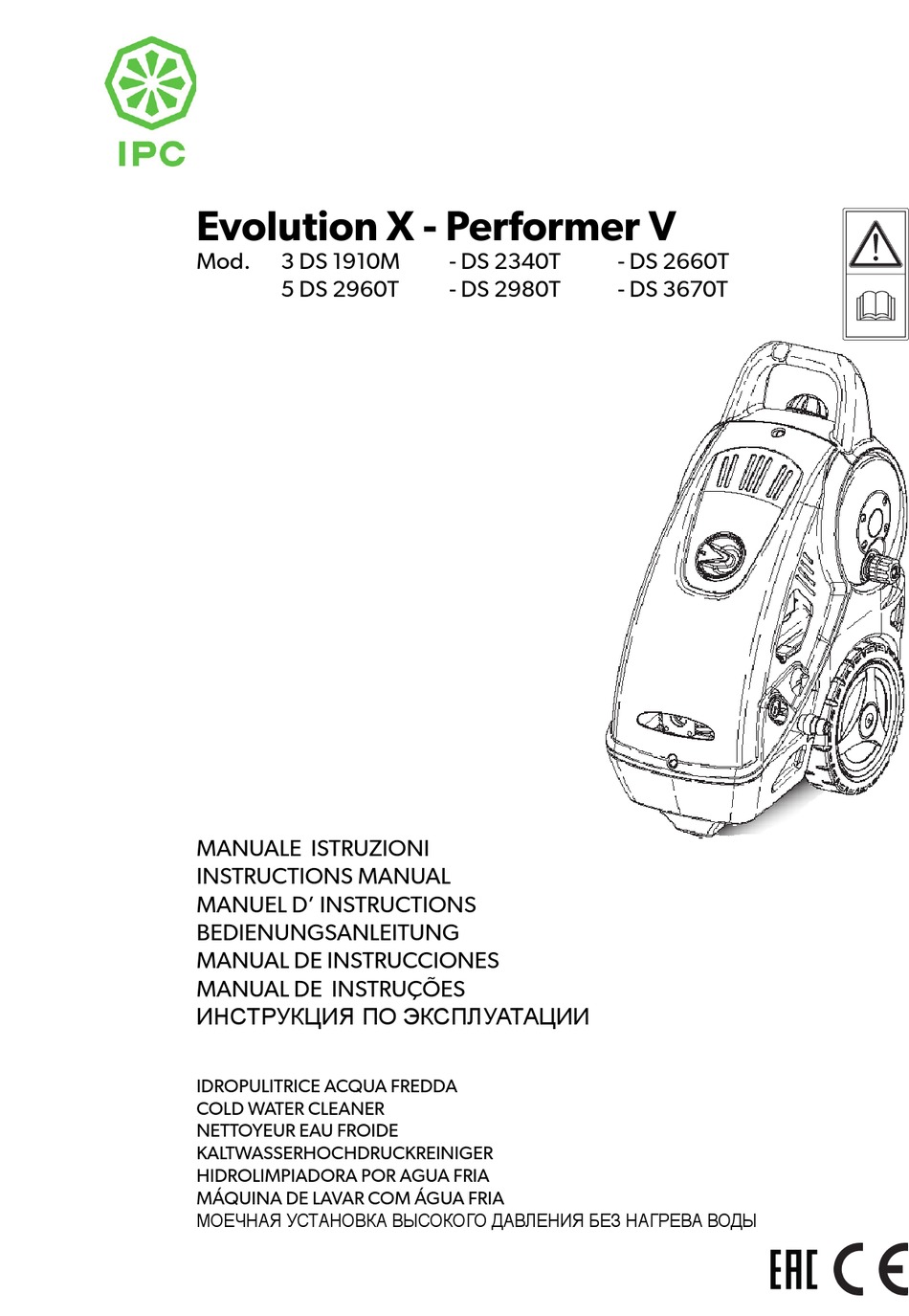 IPC

Evolution X - Performer V

Mod. 3 DS 1910M - DS 2340T - DS 2660T
5 DS 2960T - DS 2980T - DS 3670T

MANUALE ISTRUZIONI
INSTRUCTIONS MANUAL
MANUEL D' INSTRUCTIONS
BEDIENUNGSANLEITUNG
MANUAL DE INSTRUCCIONES
MANUAL DE INSTRUÇÕES
ИНСТРУКЦИЯ ПО ЭКСПЛУАТАЦИИ

IDROPULITRICE ACQUA FREDDA
COLD WATER CLEANER
NETTOYEUR EAU FROIDE
KALTWASSERHOCHDRUCKREINIGER
HIDROLIMPIADORA POR AGUA FRIA
MÁQUINA DE LAVAR COM ÁGUA FRIA
МОЕЧНАЯ УСТАНОВКА ВЫСОКОГО ДАВЛЕНИЯ БЕЗ НАГРЕВА ВОДЫ

EAC CE